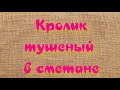 Кролик тушеный в сметане